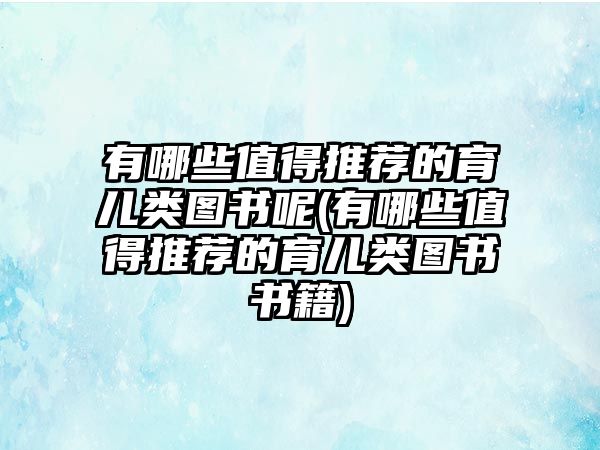 有哪些值得推荐的育儿类图书呢(有哪些值得推荐的育儿类图书书籍)